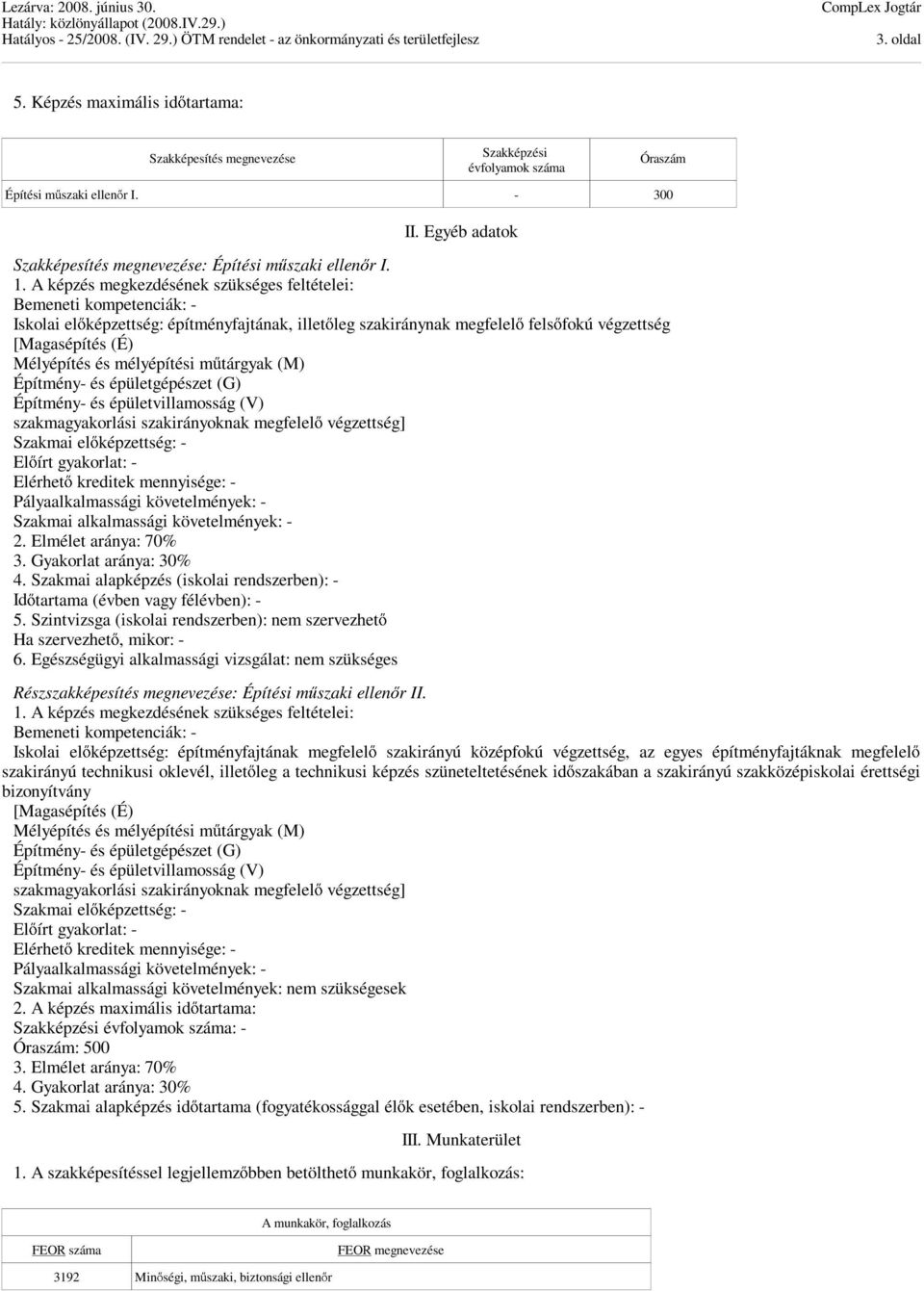 Lezárva: 2008. június 30.
Hatály: közlönyállapot (2008.IV.29.)
Hatályos - 25/2008. (IV. 29.) ÖTM rendelet - az önkormányzati és területfejlesz

CompLex Jogtár
3. oldal

5. Képzés maximális időtartama:

| Szakképesítés megnevezése | Szakképzési évfolyamok száma | Óraszám |
|---|---|---|
| Építési műszaki ellenőr I. | - | 300 |

II. Egyéb adatok

Szakképesítés megnevezése: Építési műszaki ellenőr I.
1. A képzés megkezdésének szükséges feltételei:
Bemeneti kompetenciák: -
Iskolai előképzettség: építményfajtának, illetőleg szakiránynak megfelelő felsőfokú végzettség
[Magasépítés (É)
Mélyépítés és mélyépítési műtárgyak (M)
Építmény- és épületgépészet (G)
Építmény- és épületvillamosság (V)
szakmagyakorlási szakirányoknak megfelelő végzettség]
Szakmai előképzettség: -
Előírt gyakorlat: -
Elérhető kreditek mennyisége: -
Pályaalkalmassági követelmények: -
Szakmai alkalmassági követelmények: -
2. Elmélet aránya: 70%
3. Gyakorlat aránya: 30%
4. Szakmai alapképzés (iskolai rendszerben): -
Időtartama (évben vagy félévben): -
5. Szintvizsga (iskolai rendszerben): nem szervezhető
Ha szervezhető, mikor: -
6. Egészségügyi alkalmassági vizsgálat: nem szükséges

Részszakképesítés megnevezése: Építési műszaki ellenőr II.
1. A képzés megkezdésének szükséges feltételei:
Bemeneti kompetenciák: -
Iskolai előképzettség: építményfajtának megfelelő szakirányú középfokú végzettség, az egyes építményfajtáknak megfelelő szakirányú technikusi oklevél, illetőleg a technikusi képzés szüneteltetésének időszakában a szakirányú szakközépiskolai érettségi bizonyítvány
[Magasépítés (É)
Mélyépítés és mélyépítési műtárgyak (M)
Építmény- és épületgépészet (G)
Építmény- és épületvillamosság (V)
szakmagyakorlási szakirányoknak megfelelő végzettség]
Szakmai előképzettség: -
Előírt gyakorlat: -
Elérhető kreditek mennyisége: -
Pályaalkalmassági követelmények: -
Szakmai alkalmassági követelmények: nem szükségesek
2. A képzés maximális időtartama:
Szakképzési évfolyamok száma: -
Óraszám: 500
3. Elmélet aránya: 70%
4. Gyakorlat aránya: 30%
5. Szakmai alapképzés időtartama (fogyatékossággal élők esetében, iskolai rendszerben): -

III. Munkaterület

1. A szakképesítéssel legjellemzőbben betölthető munkakör, foglalkozás:

| A munkakör, foglalkozás | |
|---|---|
| FEOR száma | FEOR megnevezése |
| 3192 | Minőségi, műszaki, biztonsági ellenőr |